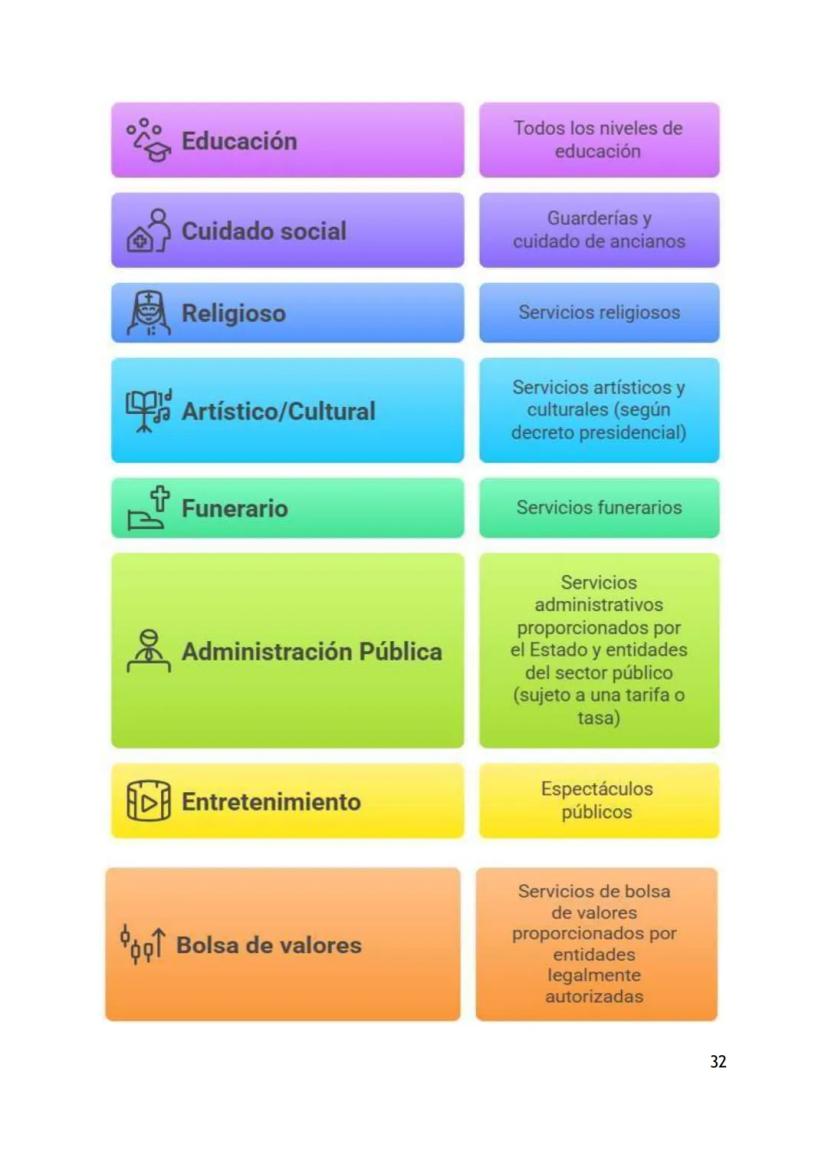 Educación

Todos los niveles de educación

Cuidado social

Guarderías y cuidado de ancianos

Religioso

Servicios religiosos

Artístico/Cultural

Servicios artísticos y culturales (según decreto presidencial)

Funerario

Servicios funerarios

Administración Pública

Servicios administrativos proporcionados por el Estado y entidades del sector público (sujeto a una tarifa o tasa)

Entretenimiento

Espectáculos públicos

Bolsa de valores

Servicios de bolsa de valores proporcionados por entidades legalmente autorizadas

32